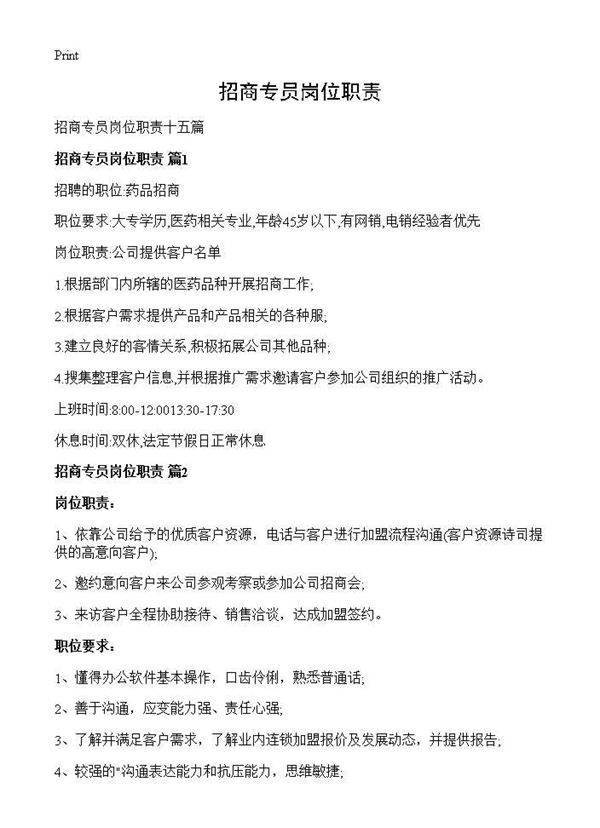 Print

招商专员岗位职责

招商专员岗位职责十五篇

招商专员岗位职责 篇1

招聘的职位:药品招商

职位要求:大专学历,医药相关专业,年龄45岁以下,有网销,电销经验者优先

岗位职责:公司提供客户名单

1.根据部门内所辖的医药品种开展招商工作;

2.根据客户需求提供产品和产品相关的各种服;

3.建立良好的客情关系,积极拓展公司其他品种;

4.搜集整理客户信息,并根据推广需求邀请客户参加公司组织的推广活动。

上班时间:8:00-12:0013:30-17:30

休息时间:双休,法定节假日正常休息

招商专员岗位职责 篇2

岗位职责:

1、依靠公司给予的优质客户资源，电话与客户进行加盟流程沟通(客户资源诗司提供的高意向客户);

2、邀约意向客户来公司参观考察或参加公司招商会;

3、来访客户全程协助接待、销售洽谈，达成加盟签约。

职位要求:

1、懂得办公软件基本操作，口齿伶俐，熟悉普通话;

2、善于沟通，应变能力强、责任心强;

3、了解并满足客户需求，了解业内连锁加盟报价及发展动态，并提供报告;

4、较强的*沟通表达能力和抗压能力，思维敏捷;